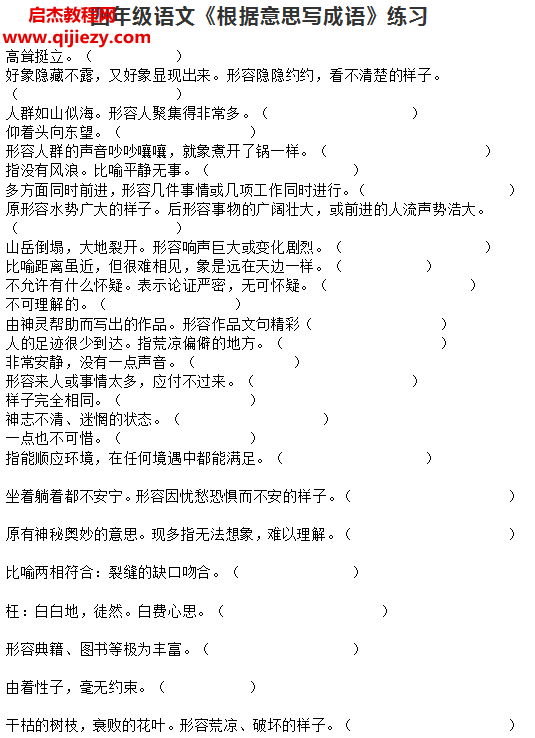 启杰教程网 www.qijiezy.com 四年级语文《根据意思写成语》练习

高耸挺立。（ ）

好象隐藏不露，又好象显现出来。形容隐隐约约，看不清楚的样子。（ ）

人群如山似海。形容人聚集得非常多。（ ）

仰着头向东望。（ ）

形容人群的声音吵吵嚷嚷，就象煮开了锅一样。（ ）

指没有风浪。比喻平静无事。（ ）

多方面同时前进，形容几件事情或几项工作同时进行。（ ）

原形容水势广大的样子。后形容事物的广阔壮大，或前进的人流声势浩大。（ ）

山岳倒塌，大地裂开。形容响声巨大或变化剧烈。（ ）

比喻距离虽近，但很难相见，象是远在天边一样。（ ）

不允许有什么怀疑。表示论证严密，无可怀疑。（ ）

不可理解的。（ ）

由神灵帮助而写出的作品。形容作品文句精彩（ ）

人的足迹很少到达。指荒凉偏僻的地方。（ ）

非常安静，没有一点声音。（ ）

形容来人或事情太多，应付不过来。（ ）

样子完全相同。（ ）

神志不清、迷惘的状态。（ ）

一点也不可惜。（ ）

指能顺应环境，在任何境遇中都能满足。（ ）

坐着躺着都不安宁。形容因忧愁恐惧而不安的样子。（ ）

原有神秘奥妙的意思。现多指无法想象，难以理解。（ ）

比喻两相符合：裂缝的缺口吻合。（ ）

枉：白白地，徒然。白费心思。（ ）

形容典籍、图书等极为丰富。（ ）

由着性子，毫无约束。（ ）

干枯的树枝，衰败的花叶。形容荒凉、破坏的样子。（ ）